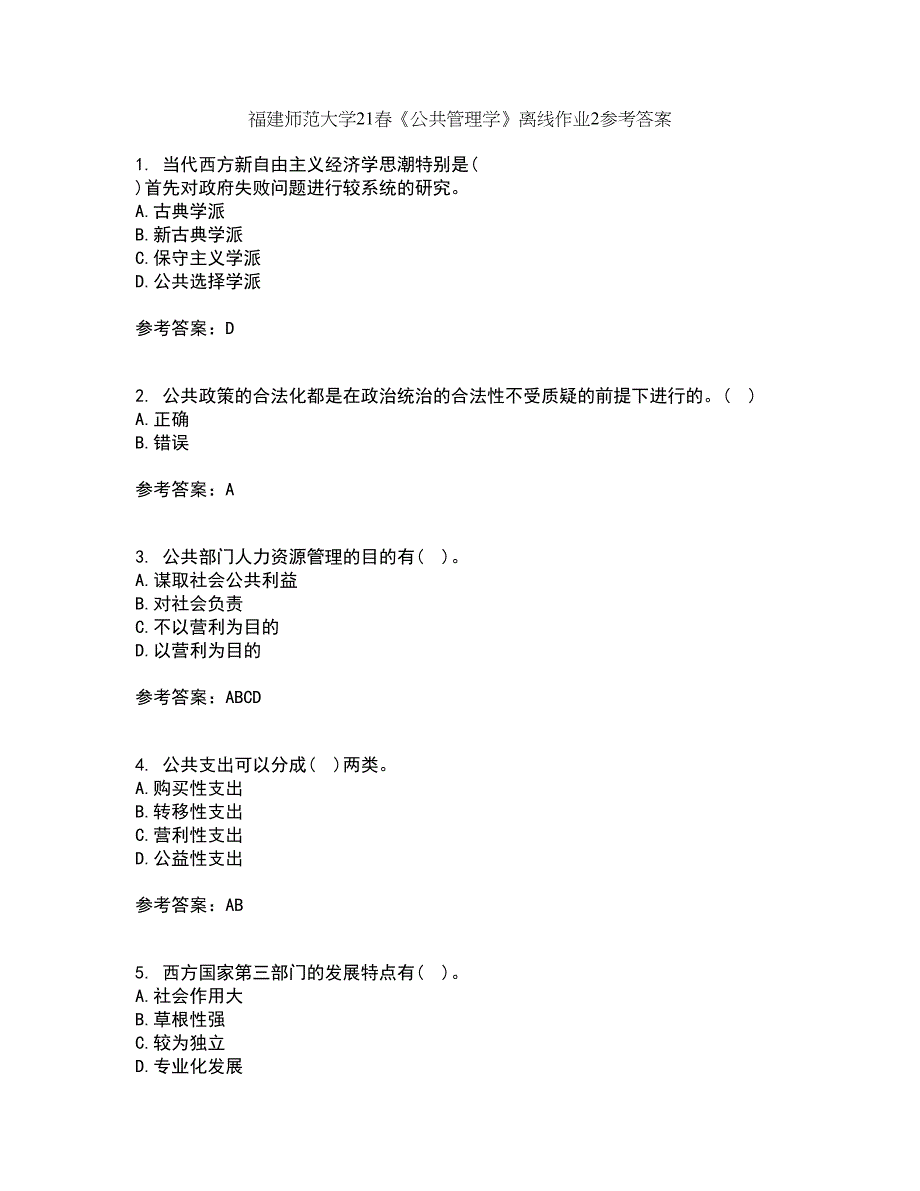 福建师范大学21春《公共管理学》离线作业2参考答案

1. 当代西方新自由主义经济学思潮特别是( )首先对政府失败问题进行较系统的研究。
A.古典学派
B.新古典学派
C.保守主义学派
D.公共选择学派

参考答案：D

2. 公共政策的合法化都是在政治统治的合法性不受质疑的前提下进行的。( )
A.正确
B.错误

参考答案：A

3. 公共部门人力资源管理的目的有( )。
A.谋取社会公共利益
B.对社会负责
C.不以营利为目的
D.以营利为目的

参考答案：ABCD

4. 公共支出可以分成( )两类。
A.购买性支出
B.转移性支出
C.营利性支出
D.公益性支出

参考答案：AB

5. 西方国家第三部门的发展特点有( )。
A.社会作用大
B.草根性强
C.较为独立
D.专业化发展